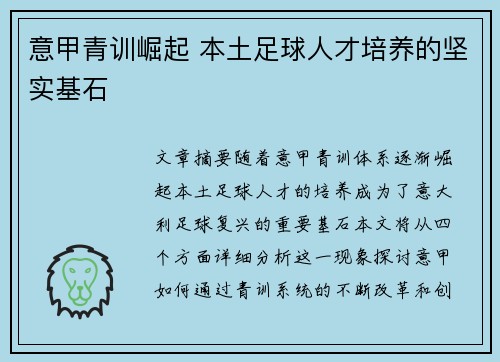 意甲青训崛起 本土足球人才培养的坚实基石

文章摘要随着意甲青训体系逐渐崛起本土足球人才的培养成为了意大利足球复兴的重要基石本文将从四个方面详细分析这一现象探讨意甲如何通过青训系统的不断改革和创